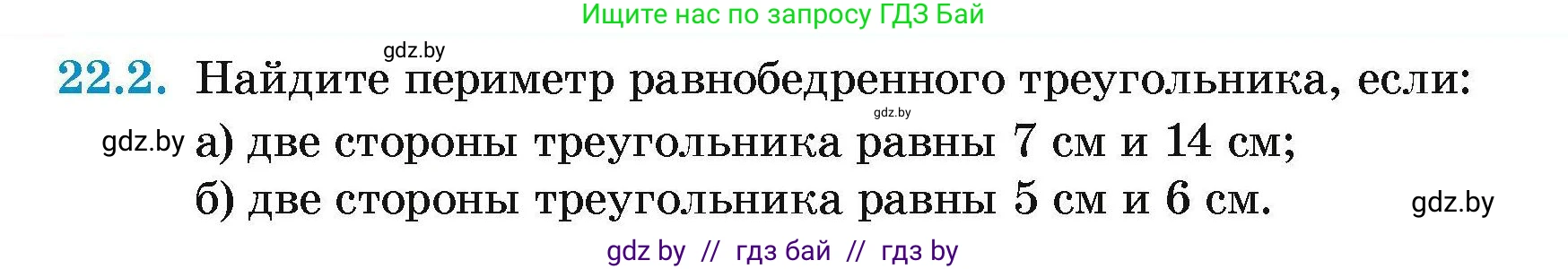 Ищите нас по запросу ГДЗ Бай

gdz.by

22.2. Найдите периметр равнобедренного треугольника, если:

gdz.by

gdz.by а) две стороны треугольника равны 7 см и 14 см;

б) две стороны треугольника равны 5 см и 6 см. gdz.by

gdz by // гдз бай // гдз by